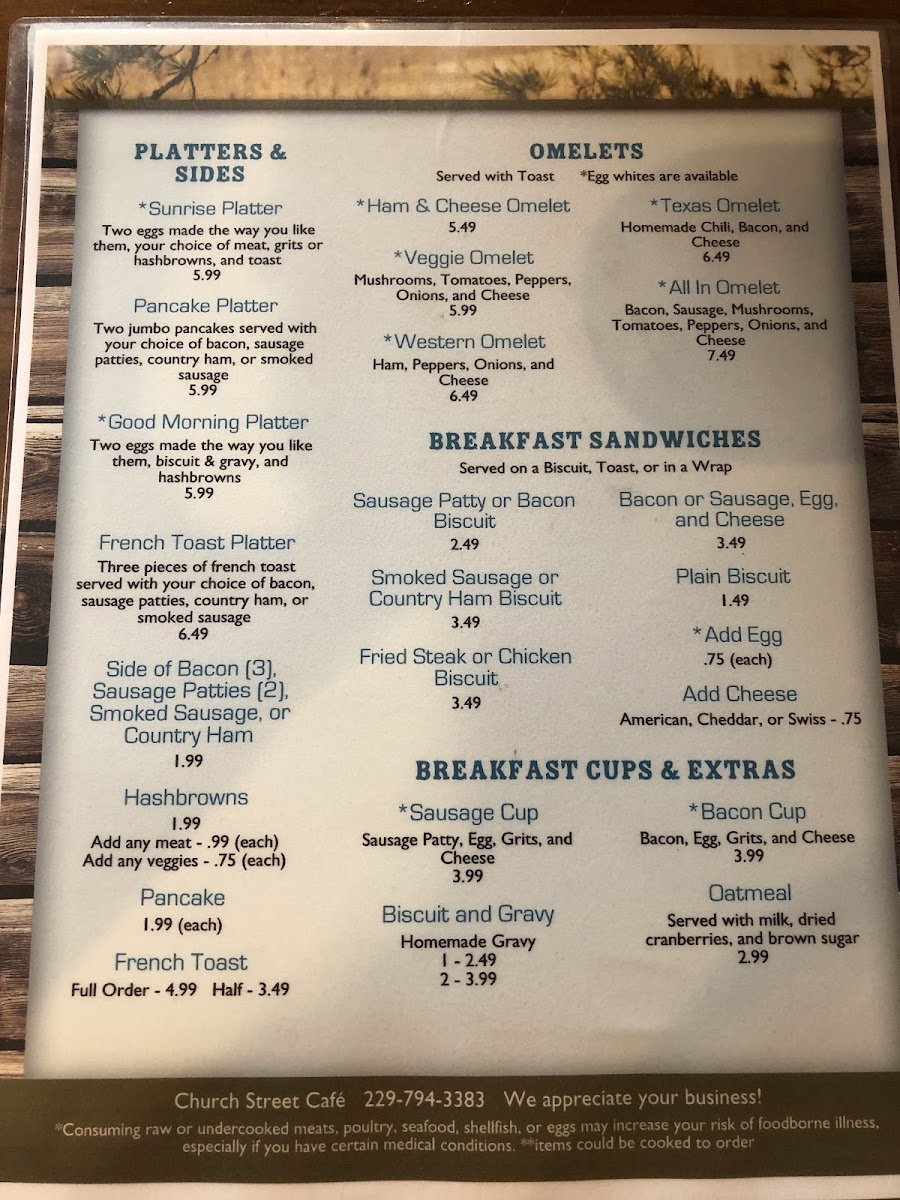 PLATTERS & SIDES

*Sunrise Platter
Two eggs made the way you like them, your choice of meat, grits or hashbrowns, and toast
5.99

Pancake Platter
Two jumbo pancakes served with your choice of bacon, sausage patties, country ham, or smoked sausage
5.99

*Good Morning Platter
Two eggs made the way you like them, biscuit & gravy, and hashbrowns
5.99

French Toast Platter
Three pieces of french toast served with your choice of bacon, sausage patties, country ham, or smoked sausage
6.49

Side of Bacon (3), Sausage Patties (2), Smoked Sausage, or Country Ham
1.99

Hashbrowns
1.99
Add any meat - .99 (each)
Add any veggies - .75 (each)

Pancake
1.99 (each)

French Toast
Full Order - 4.99 Half - 3.49

OMELETS
Served with Toast *Egg whites are available

*Ham & Cheese Omelet
5.49

*Veggie Omelet
Mushrooms, Tomatoes, Peppers, Onions, and Cheese
5.99

*Western Omelet
Ham, Peppers, Onions, and Cheese
6.49

*Texas Omelet
Homemade Chili, Bacon, and Cheese
6.49

*All In Omelet
Bacon, Sausage, Mushrooms, Tomatoes, Peppers, Onions, and Cheese
7.49

BREAKFAST SANDWICHES
Served on a Biscuit, Toast, or in a Wrap

Sausage Patty or Bacon Biscuit
2.49

Smoked Sausage or Country Ham Biscuit
3.49

Fried Steak or Chicken Biscuit
3.49

Bacon or Sausage, Egg, and Cheese
3.49

Plain Biscuit
1.49

*Add Egg
.75 (each)

Add Cheese
American, Cheddar, or Swiss - .75

BREAKFAST CUPS & EXTRAS

*Sausage Cup
Sausage Patty, Egg, Grits, and Cheese
3.99

Biscuit and Gravy
Homemade Gravy
1 - 2.49
2 - 3.99

*Bacon Cup
Bacon, Egg, Grits, and Cheese
3.99

Oatmeal
Served with milk, dried cranberries, and brown sugar
2.99

Church Street Café 229-794-3383 We appreciate your business!
*Consuming raw or undercooked meats, poultry, seafood, shellfish, or eggs may increase your risk of foodborne illness, especially if you have certain medical conditions. **items could be cooked to order